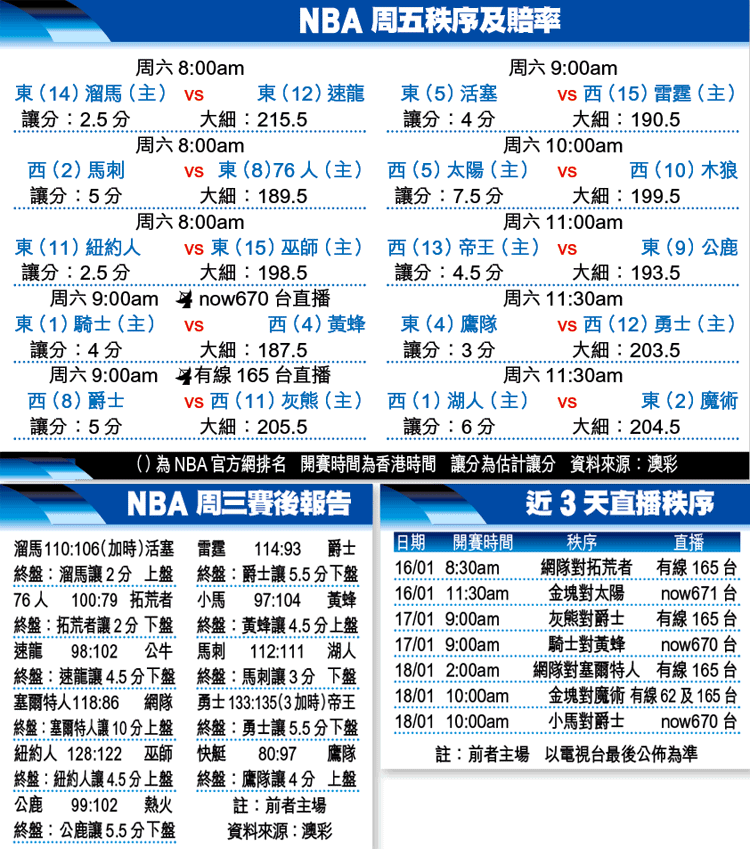 NBA 周五秩序及賠率

周六 8:00am
東（14）溜馬（主） vs 東（12）速龍
讓分：2.5 分 大細：215.5

周六 8:00am
西（2）馬刺 vs 東（8）76 人（主）
讓分：5 分 大細：189.5

周六 8:00am
東（11）紐約人 vs 東（15）巫師（主）
讓分：2.5 分 大細：198.5

周六 9:00am now670 台直播
東（1）騎士（主） vs 西（4）黃蜂
讓分：4 分 大細：187.5

周六 9:00am 有線 165 台直播
西（8）爵士 vs 西（11）灰熊（主）
讓分：5 分 大細：205.5

周六 9:00am
東（5）活塞 vs 西（15）雷霆（主）
讓分：4 分 大細：190.5

周六 10:00am
西（5）太陽（主） vs 西（10）木狼
讓分：7.5 分 大細：199.5

周六 11:00am
西（13）帝王（主） vs 東（9）公鹿
讓分：4.5 分 大細：193.5

周六 11:30am
東（4）鷹隊 vs 西（12）勇士（主）
讓分：3 分 大細：203.5

周六 11:30am
西（1）湖人（主） vs 東（2）魔術
讓分：6 分 大細：204.5

（）為 NBA 官方網排名 開賽時間為香港時間 讓分為估計讓分 資料來源：澳彩

NBA 周三賽後報告

溜馬 110:106（加時）活塞
終盤：溜馬讓 2 分 上盤
76 人 100:79 拓荒者
終盤：拓荒者讓 2 分 下盤
速龍 98:102 公牛
終盤：速龍讓 4.5 分下盤
塞爾特人 118:86 網隊
終盤：塞爾特人讓 10 分上盤
紐約人 128:122 巫師
終盤：紐約人讓 4.5 分上盤
公鹿 99:102 熱火
終盤：公鹿讓 5.5 分下盤

雷霆 114:93 爵士
終盤：爵士讓 5.5 分下盤
小馬 97:104 黃蜂
終盤：黃蜂讓 4.5 分上盤
馬刺 112:111 湖人
終盤：馬刺讓 3 分 下盤
勇士 133:135（3 加時）帝王
終盤：勇士讓 5.5 分下盤
快艇 80:97 鷹隊
終盤：鷹隊讓 4 分 上盤
註：前者主場
資料來源：澳彩

近 3 天直播秩序

| 日期 | 開賽時間 | 秩序 | 直播 |
|---|---|---|---|
| 16/01 | 8:30am | 網隊對拓荒者 | 有線 165 台 |
| 16/01 | 11:30am | 金塊對太陽 | now671 台 |
| 17/01 | 9:00am | 灰熊對爵士 | 有線 165 台 |
| 17/01 | 9:00am | 騎士對黃蜂 | now670 台 |
| 18/01 | 2:00am | 網隊對塞爾特人 | 有線 165 台 |
| 18/01 | 10:00am | 金塊對魔術 | 有線 62 及 165 台 |
| 18/01 | 10:00am | 小馬對爵士 | now670 台 |

註：前者主場 以電視台最後公佈為準